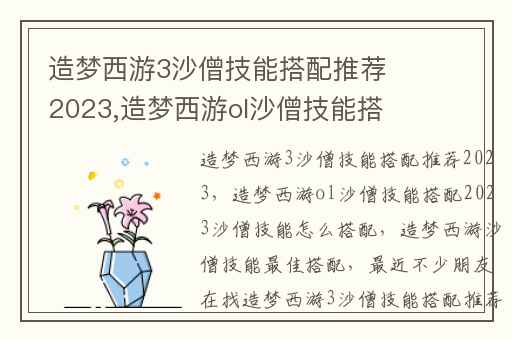 造梦西游3沙僧技能搭配推荐2023,造梦西游ol沙僧技能搭

造梦西游3沙僧技能搭配推荐2023，造梦西游ol沙僧技能搭配2023沙僧技能怎么搭配，造梦西游沙僧技能最佳搭配，最近不少朋友在找造梦西游3沙僧技能搭配推荐